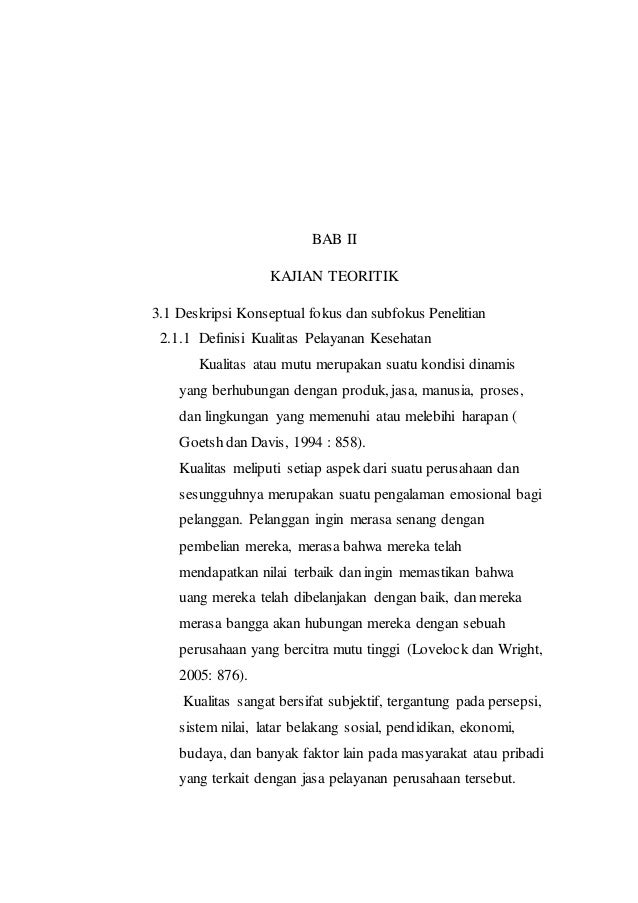 BAB II

KAJIAN TEORITIK

3.1 Deskripsi Konseptual fokus dan subfokus Penelitian

2.1.1 Definisi Kualitas Pelayanan Kesehatan

Kualitas atau mutu merupakan suatu kondisi dinamis yang berhubungan dengan produk, jasa, manusia, proses, dan lingkungan yang memenuhi atau melebihi harapan ( Goetsh dan Davis, 1994 : 858).

Kualitas meliputi setiap aspek dari suatu perusahaan dan sesungguhnya merupakan suatu pengalaman emosional bagi pelanggan. Pelanggan ingin merasa senang dengan pembelian mereka, merasa bahwa mereka telah mendapatkan nilai terbaik dan ingin memastikan bahwa uang mereka telah dibelanjakan dengan baik, dan mereka merasa bangga akan hubungan mereka dengan sebuah perusahaan yang bercitra mutu tinggi (Lovelock dan Wright, 2005: 876).

Kualitas sangat bersifat subjektif, tergantung pada persepsi, sistem nilai, latar belakang sosial, pendidikan, ekonomi, budaya, dan banyak faktor lain pada masyarakat atau pribadi yang terkait dengan jasa pelayanan perusahaan tersebut.